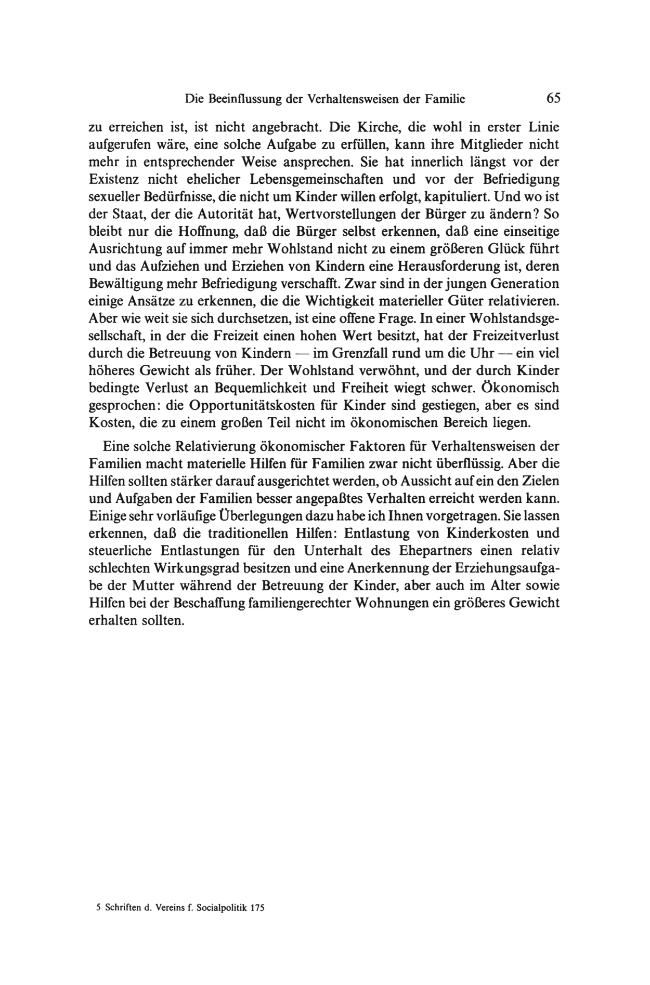 Die Beeinflussung der Verhaltensweisen der Familie 65

zu erreichen ist, ist nicht angebracht. Die Kirche, die wohl in erster Linie aufgerufen wäre, eine solche Aufgabe zu erfüllen, kann ihre Mitglieder nicht mehr in entsprechender Weise ansprechen. Sie hat innerlich längst vor der Existenz nicht ehelicher Lebensgemeinschaften und vor der Befriedigung sexueller Bedürfnisse, die nicht um Kinder willen erfolgt, kapituliert. Und wo ist der Staat, der die Autorität hat, Wertvorstellungen der Bürger zu ändern? So bleibt nur die Hoffnung, daß die Bürger selbst erkennen, daß eine einseitige Ausrichtung auf immer mehr Wohlstand nicht zu einem größeren Glück führt und das Aufziehen und Erziehen von Kindern eine Herausforderung ist, deren Bewältigung mehr Befriedigung verschafft. Zwar sind in der jungen Generation einige Ansätze zu erkennen, die die Wichtigkeit materieller Güter relativieren. Aber wie weit sie sich durchsetzen, ist eine offene Frage. In einer Wohlstandsgesellschaft, in der die Freizeit einen hohen Wert besitzt, hat der Freizeitverlust durch die Betreuung von Kindern — im Grenzfall rund um die Uhr — ein viel höheres Gewicht als früher. Der Wohlstand verwöhnt, und der durch Kinder bedingte Verlust an Bequemlichkeit und Freiheit wiegt schwer. Ökonomisch gesprochen: die Opportunitätskosten für Kinder sind gestiegen, aber es sind Kosten, die zu einem großen Teil nicht im ökonomischen Bereich liegen.

Eine solche Relativierung ökonomischer Faktoren für Verhaltensweisen der Familien macht materielle Hilfen für Familien zwar nicht überflüssig. Aber die Hilfen sollten stärker darauf ausgerichtet werden, ob Aussicht auf ein den Zielen und Aufgaben der Familien besser angepaßtes Verhalten erreicht werden kann. Einige sehr vorläufige Überlegungen dazu habe ich Ihnen vorgetragen. Sie lassen erkennen, daß die traditionellen Hilfen: Entlastung von Kinderkosten und steuerliche Entlastungen für den Unterhalt des Ehepartners einen relativ schlechten Wirkungsgrad besitzen und eine Anerkennung der Erziehungsaufgabe der Mutter während der Betreuung der Kinder, aber auch im Alter sowie Hilfen bei der Beschaffung familiengerechter Wohnungen ein größeres Gewicht erhalten sollten.

5 Schriften d. Vereins f. Socialpolitik 175